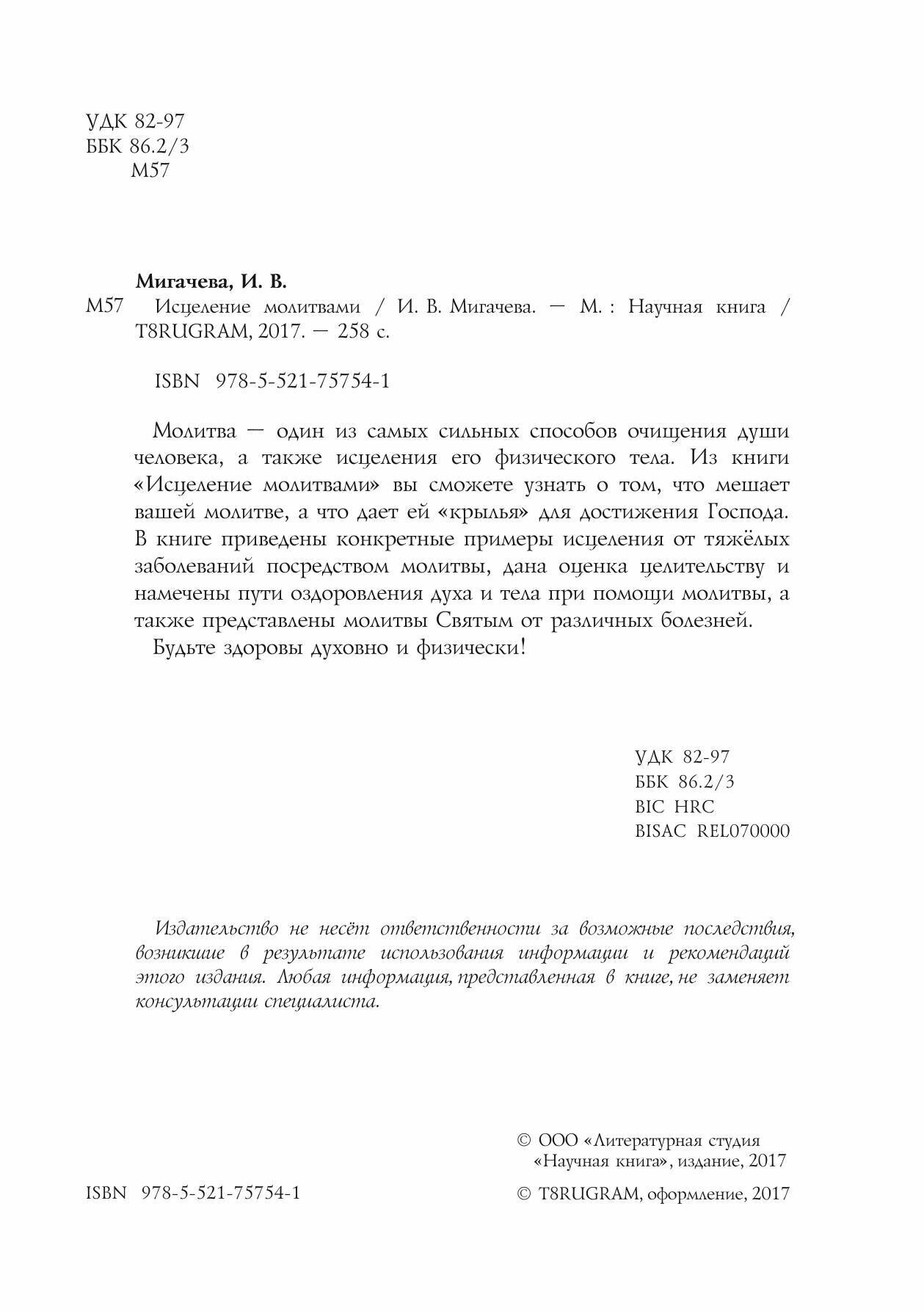 УДК 82-97
ББК 86.2/3
М57

Мигачева, И. В.
М57 Исцеление молитвами / И. В. Мигачева. — М. : Научная книга / T8RUGRAM, 2017. — 258 с.

ISBN 978-5-521-75754-1

Молитва — один из самых сильных способов очищения души человека, а также исцеления его физического тела. Из книги «Исцеление молитвами» вы сможете узнать о том, что мешает вашей молитве, а что дает ей «крылья» для достижения Господа. В книге приведены конкретные примеры исцеления от тяжёлых заболеваний посредством молитвы, дана оценка целительству и намечены пути оздоровления духа и тела при помощи молитвы, а также представлены молитвы Святым от различных болезней.

Будьте здоровы духовно и физически!

УДК 82-97
ББК 86.2/3
BIC HRC
BISAC REL070000

Издательство не несёт ответственности за возможные последствия, возникшие в результате использования информации и рекомендаций этого издания. Любая информация, представленная в книге, не заменяет консультации специалиста.

© ООО «Литературная студия «Научная книга», издание, 2017

ISBN 978-5-521-75754-1

© T8RUGRAM, оформление, 2017